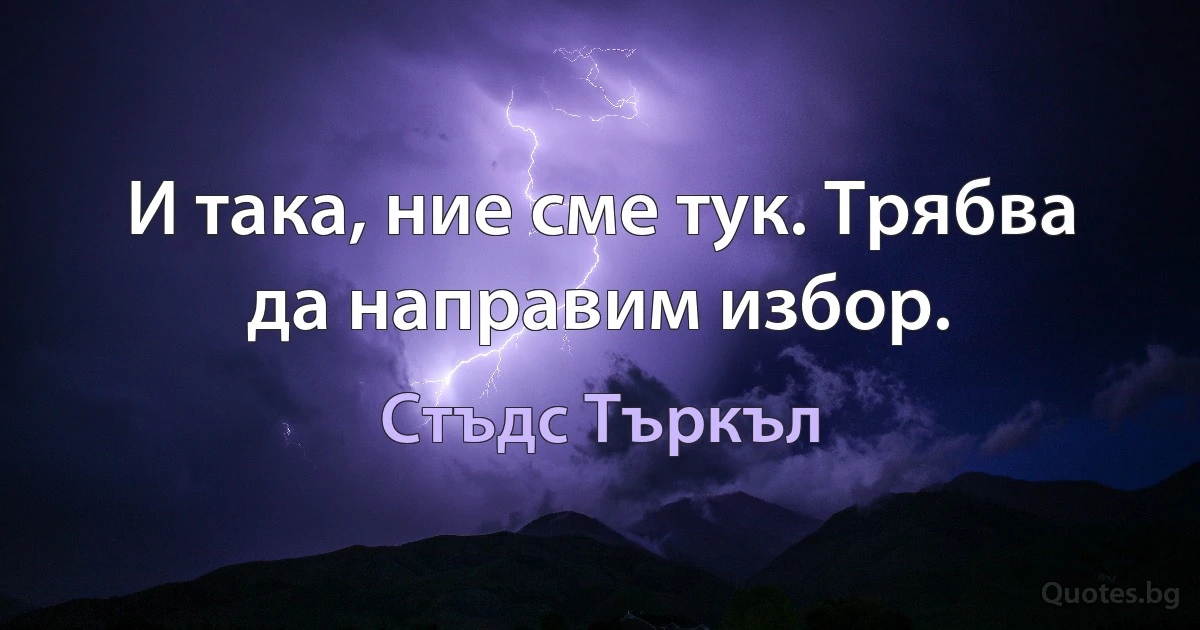 И така, ние сме тук. Трябва да направим избор.

Стъдс Търкъл

Quotes.bg